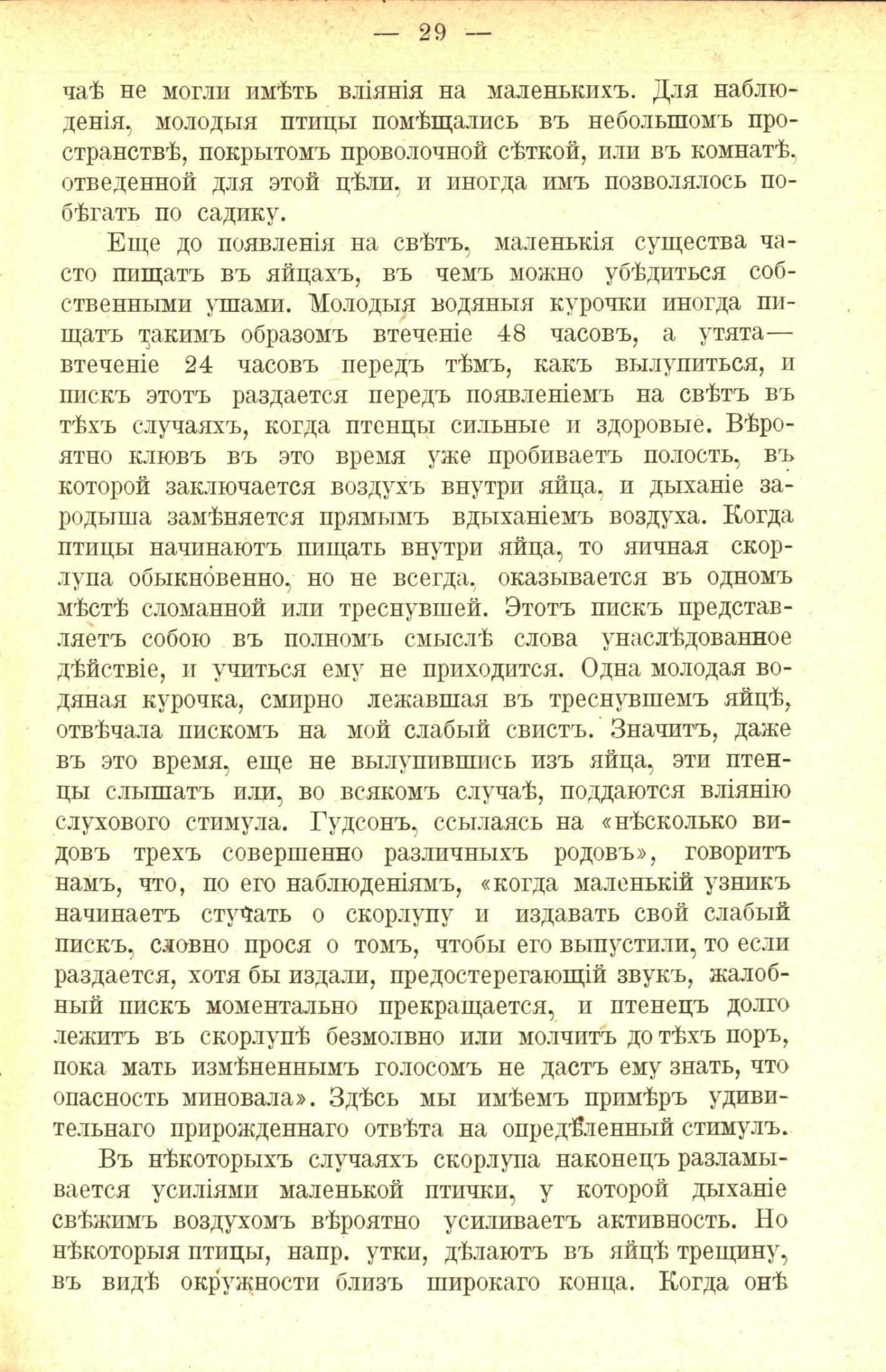 — 29 —

чаѣ не могли имѣть вліянія на маленькихъ. Для наблюденія, молодыя птицы помѣщались въ небольшомъ пространствѣ, покрытомъ проволочной сѣткой, или въ комнатѣ, отведенной для этой цѣли, и иногда имъ позволялось побѣгать по садику.

Еще до появленія на свѣтъ, маленькія существа часто пищатъ въ яйцахъ, въ чемъ можно убѣдиться собственными ушами. Молодыя водяныя курочки иногда пищатъ такимъ образомъ втеченіе 48 часовъ, а утята— втеченіе 24 часовъ передъ тѣмъ, какъ вылупиться, и пискъ этотъ раздается передъ появленіемъ на свѣтъ въ тѣхъ случаяхъ, когда птенцы сильные и здоровые. Вѣроятно клювъ въ это время уже пробиваетъ полость, въ которой заключается воздухъ внутри яйца, и дыханіе зародыша замѣняется прямымъ вдыханіемъ воздуха. Когда птицы начинаютъ пищать внутри яйца, то яичная скорлупа обыкновенно, но не всегда, оказывается въ одномъ мѣстѣ сломанной или треснувшей. Этотъ пискъ представляетъ собою въ полномъ смыслѣ слова унаслѣдованное дѣйствіе, и учиться ему не приходится. Одна молодая водяная курочка, смирно лежавшая въ треснувшемъ яйцѣ, отвѣчала пискомъ на мой слабый свистъ. Значитъ, даже въ это время, еще не вылупившись изъ яйца, эти птенцы слышатъ или, во всякомъ случаѣ, поддаются вліянію слухового стимула. Гудсонъ, ссылаясь на «нѣсколько видовъ трехъ совершенно различныхъ родовъ», говоритъ намъ, что, по его наблюденіямъ, «когда маленькій узникъ начинаетъ стучать о скорлупу и издавать свой слабый пискъ, словно прося о томъ, чтобы его выпустили, то если раздается, хотя бы издали, предостерегающій звукъ, жалобный пискъ моментально прекращается, и птенецъ долго лежитъ въ скорлупѣ безмолвно или молчитъ до тѣхъ поръ, пока мать измѣненнымъ голосомъ не дастъ ему знать, что опасность миновала». Здѣсь мы имѣемъ примѣръ удивительнаго прирожденнаго отвѣта на опредѣленный стимулъ.

Въ нѣкоторыхъ случаяхъ скорлупа наконецъ разламывается усиліями маленькой птички, у которой дыханіе свѣжимъ воздухомъ вѣроятно усиливаетъ активность. Но нѣкоторыя птицы, напр. утки, дѣлаютъ въ яйцѣ трещину, въ видѣ окружности близъ широкаго конца. Когда онѣ